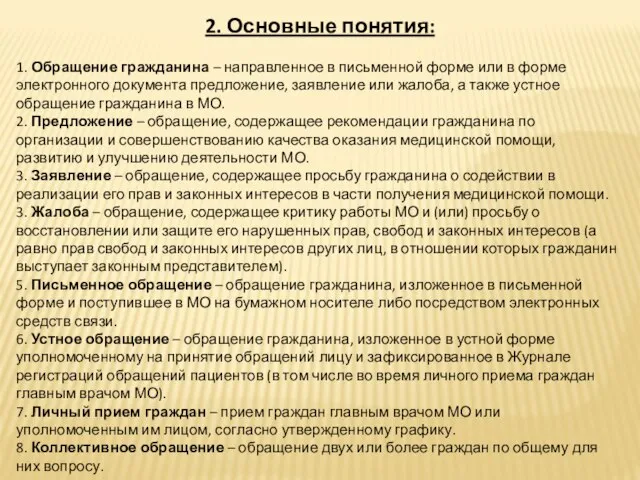 2. Основные понятия:

1. Обращение гражданина – направленное в письменной форме или в форме электронного документа предложение, заявление или жалоба, а также устное обращение гражданина в МО.
2. Предложение – обращение, содержащее рекомендации гражданина по организации и совершенствованию качества оказания медицинской помощи, развитию и улучшению деятельности МО.
3. Заявление – обращение, содержащее просьбу гражданина о содействии в реализации его прав и законных интересов в части получения медицинской помощи.
3. Жалоба – обращение, содержащее критику работы МО и (или) просьбу о восстановлении или защите его нарушенных прав, свобод и законных интересов (а равно прав свобод и законных интересов других лиц, в отношении которых гражданин выступает законным представителем).
5. Письменное обращение – обращение гражданина, изложенное в письменной форме и поступившее в МО на бумажном носителе либо посредством электронных средств связи.
6. Устное обращение – обращение гражданина, изложенное в устной форме уполномоченному на принятие обращений лицу и зафиксированное в Журнале регистраций обращений пациентов (в том числе во время личного приема граждан главным врачом МО).
7. Личный прием граждан – прием граждан главным врачом МО или уполномоченным им лицом, согласно утвержденному графику.
8. Коллективное обращение – обращение двух или более граждан по общему для них вопросу.